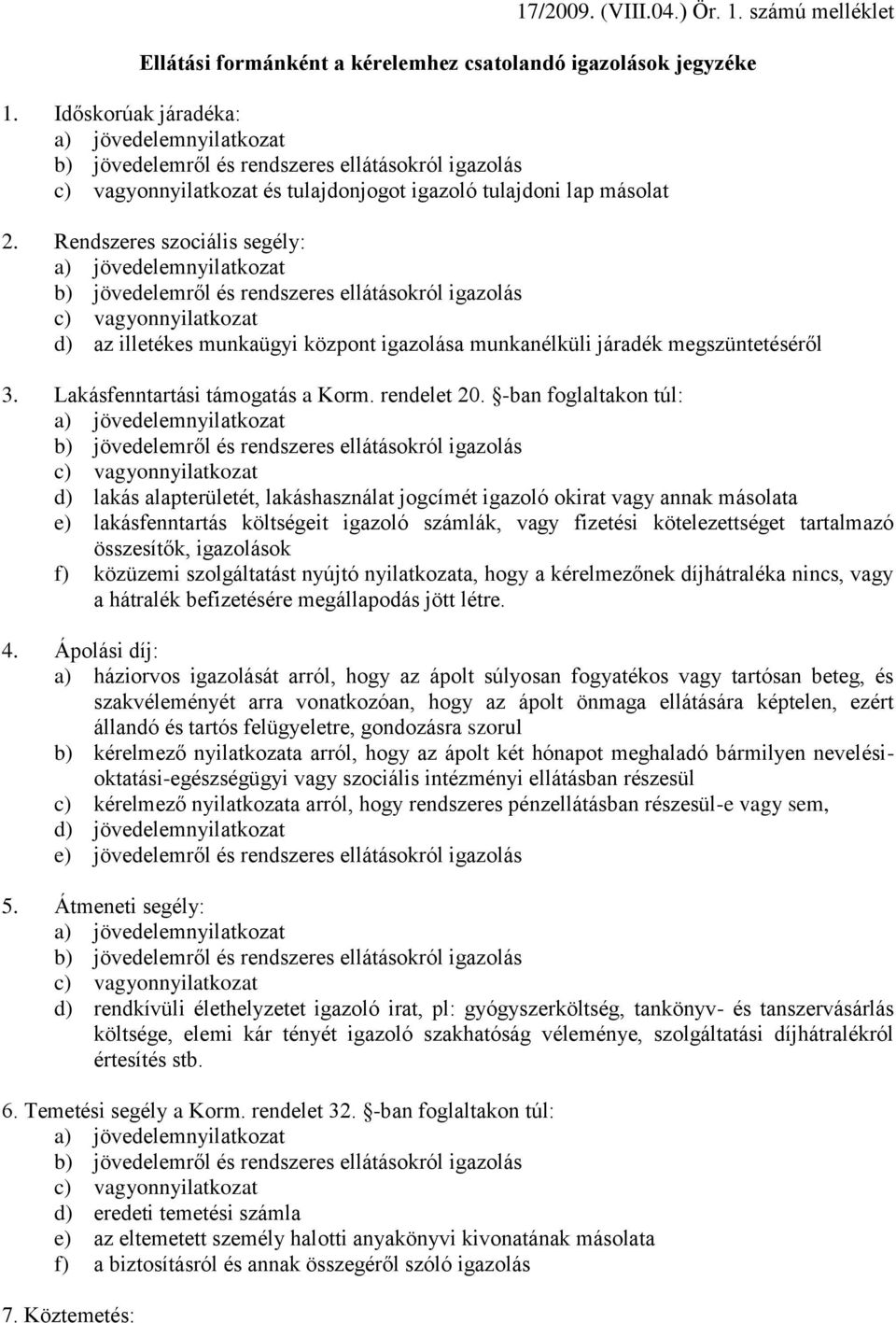 17/2009. (VIII.04.) Ör. 1. számú melléklet

Ellátási formánként a kérelemhez csatolandó igazolások jegyzéke

1. Időskorúak járadéka:
a) jövedelemnyilatkozat
b) jövedelemről és rendszeres ellátásokról igazolás
c) vagyonnyilatkozat és tulajdonjogot igazoló tulajdoni lap másolat

2. Rendszeres szociális segély:
a) jövedelemnyilatkozat
b) jövedelemről és rendszeres ellátásokról igazolás
c) vagyonnyilatkozat
d) az illetékes munkaügyi központ igazolása munkanélküli járadék megszüntetéséről

3. Lakásfenntartási támogatás a Korm. rendelet 20. §-ban foglaltakon túl:
a) jövedelemnyilatkozat
b) jövedelemről és rendszeres ellátásokról igazolás
c) vagyonnyilatkozat
d) lakás alapterületét, lakáshasználat jogcímét igazoló okirat vagy annak másolata
e) lakásfenntartás költségeit igazoló számlák, vagy fizetési kötelezettséget tartalmazó összesítők, igazolások
f) közüzemi szolgáltatást nyújtó nyilatkozata, hogy a kérelmezőnek díjhátraléka nincs, vagy a hátralék befizetésére megállapodás jött létre.

4. Ápolási díj:
a) háziorvos igazolását arról, hogy az ápolt súlyosan fogyatékos vagy tartósan beteg, és szakvéleményét arra vonatkozóan, hogy az ápolt önmaga ellátására képtelen, ezért állandó és tartós felügyeletre, gondozásra szorul
b) kérelmező nyilatkozata arról, hogy az ápolt két hónapot meghaladó bármilyen nevelési-oktatási-egészségügyi vagy szociális intézményi ellátásban részesül
c) kérelmező nyilatkozata arról, hogy rendszeres pénzellátásban részesül-e vagy sem,
d) jövedelemnyilatkozat
e) jövedelemről és rendszeres ellátásokról igazolás

5. Átmeneti segély:
a) jövedelemnyilatkozat
b) jövedelemről és rendszeres ellátásokról igazolás
c) vagyonnyilatkozat
d) rendkívüli élethelyzetet igazoló irat, pl: gyógyszerköltség, tankönyv- és tanszervásárlás költsége, elemi kár tényét igazoló szakhatóság véleménye, szolgáltatási díjhátralékról értesítés stb.

6. Temetési segély a Korm. rendelet 32. §-ban foglaltakon túl:
a) jövedelemnyilatkozat
b) jövedelemről és rendszeres ellátásokról igazolás
c) vagyonnyilatkozat
d) eredeti temetési számla
e) az eltemetett személy halotti anyakönyvi kivonatának másolata
f) a biztosításról és annak összegéről szóló igazolás

7. Köztemetés: